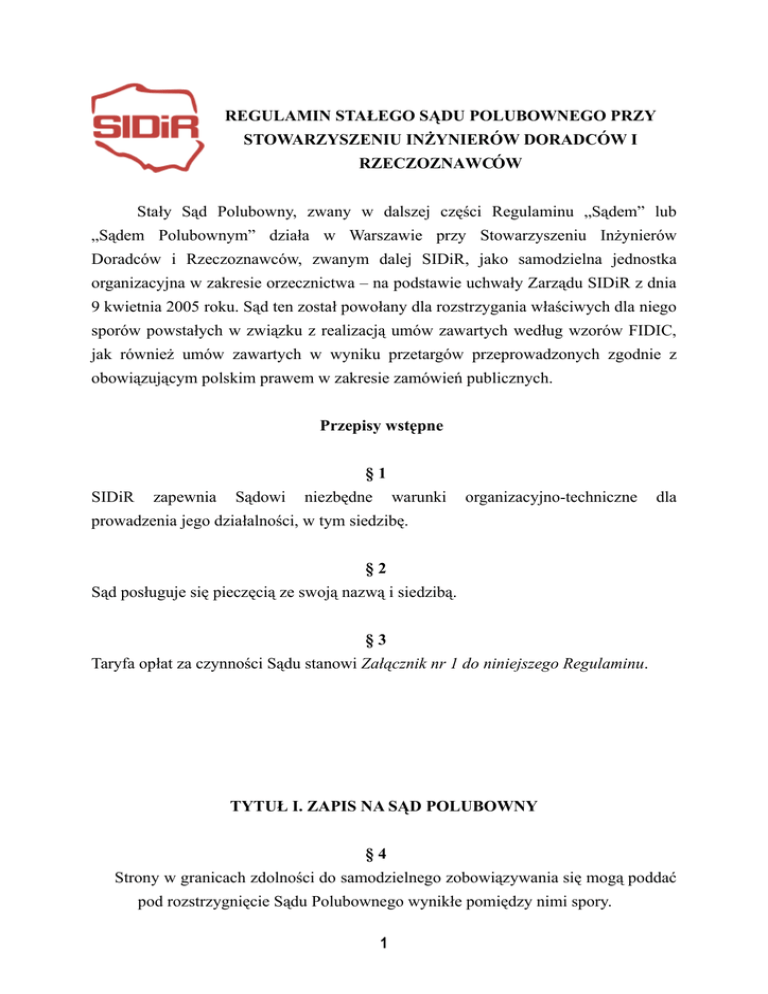 SIDiR

REGULAMIN STAŁEGO SĄDU POLUBOWNEGO PRZY STOWARZYSZENIU INŻYNIERÓW DORADCÓW I RZECZOZNAWCÓW

Stały Sąd Polubowny, zwany w dalszej części Regulaminu „Sądem” lub „Sądem Polubownym” działa w Warszawie przy Stowarzyszeniu Inżynierów Doradców i Rzeczoznawców, zwanym dalej SIDiR, jako samodzielna jednostka organizacyjna w zakresie orzecznictwa – na podstawie uchwały Zarządu SIDiR z dnia 9 kwietnia 2005 roku. Sąd ten został powołany dla rozstrzygania właściwych dla niego sporów powstałych w związku z realizacją umów zawartych według wzorów FIDIC, jak również umów zawartych w wyniku przetargów przeprowadzonych zgodnie z obowiązującym polskim prawem w zakresie zamówień publicznych.

Przepisy wstępne

§ 1
SIDiR zapewnia Sądowi niezbędne warunki organizacyjno-techniczne dla prowadzenia jego działalności, w tym siedzibę.

§ 2
Sąd posługuje się pieczęcią ze swoją nazwą i siedzibą.

§ 3
Taryfa opłat za czynności Sądu stanowi Załącznik nr 1 do niniejszego Regulaminu.

TYTUŁ I. ZAPIS NA SĄD POLUBOWNY

§ 4
Strony w granicach zdolności do samodzielnego zobowiązywania się mogą poddać pod rozstrzygnięcie Sądu Polubownego wynikłe pomiędzy nimi spory.

1